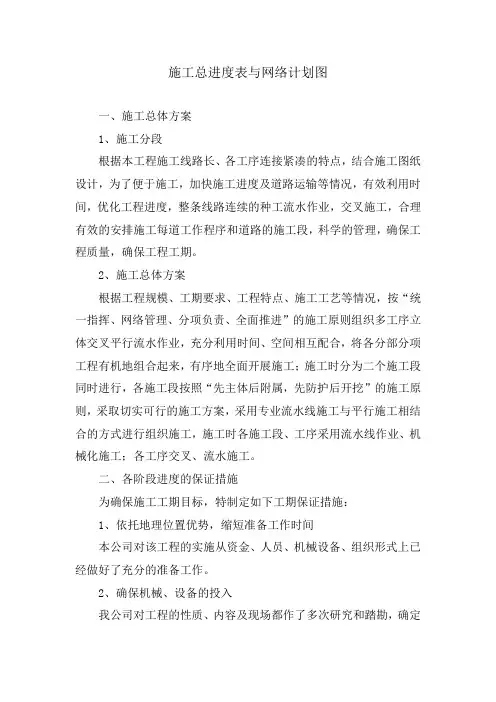 施工总进度表与网络计划图

一、施工总体方案

1、施工分段

根据本工程施工线路长、各工序连接紧凑的特点，结合施工图纸设计，为了便于施工，加快施工进度及道路运输等情况，有效利用时间，优化工程进度，整条线路连续的种工流水作业，交叉施工，合理有效的安排施工每道工作程序和道路的施工段，科学的管理，确保工程质量，确保工程工期。

2、施工总体方案

根据工程规模、工期要求、工程特点、施工工艺等情况，按“统一指挥、网络管理、分项负责、全面推进”的施工原则组织多工序立体交叉平行流水作业，充分利用时间、空间相互配合，将各分部分项工程有机地组合起来，有序地全面开展施工；施工时分为二个施工段同时进行，各施工段按照“先主体后附属，先防护后开挖”的施工原则，采取切实可行的施工方案，采用专业流水线施工与平行施工相结合的方式进行组织施工，施工时各施工段、工序采用流水线作业、机械化施工；各工序交叉、流水施工。

二、各阶段进度的保证措施

为确保施工工期目标，特制定如下工期保证措施：

1、依托地理位置优势，缩短准备工作时间

本公司对该工程的实施从资金、人员、机械设备、组织形式上已经做好了充分的准备工作。

2、确保机械、设备的投入

我公司对工程的性质、内容及现场都作了多次研究和踏勘，确定